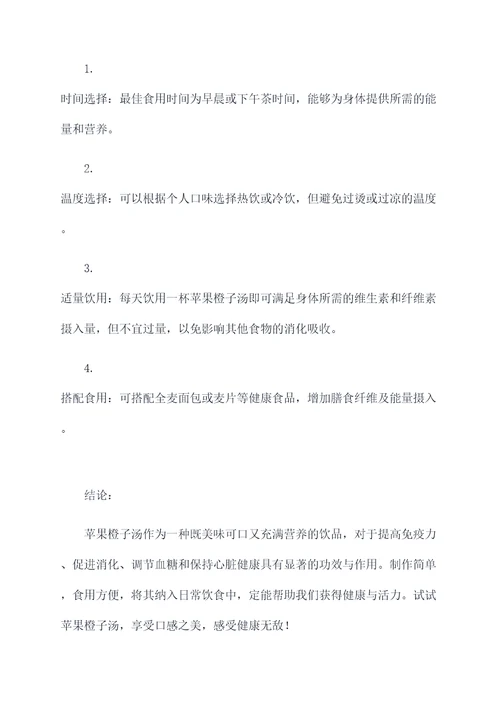 1.

时间选择：最佳食用时间为早晨或下午茶时间，能够为身体提供所需的能量和营养。

2.

温度选择：可以根据个人口味选择热饮或冷饮，但避免过烫或过凉的温度。

3.

适量饮用：每天饮用一杯苹果橙子汤即可满足身体所需的维生素和纤维素摄入量，但不宜过量，以免影响其他食物的消化吸收。

4.

搭配食用：可搭配全麦面包或麦片等健康食品，增加膳食纤维及能量摄入。

结论：

苹果橙子汤作为一种既美味可口又充满营养的饮品，对于提高免疫力、促进消化、调节血糖和保持心脏健康具有显著的功效与作用。制作简单，食用方便，将其纳入日常饮食中，定能帮助我们获得健康与活力。试试苹果橙子汤，享受口感之美，感受健康无敌！